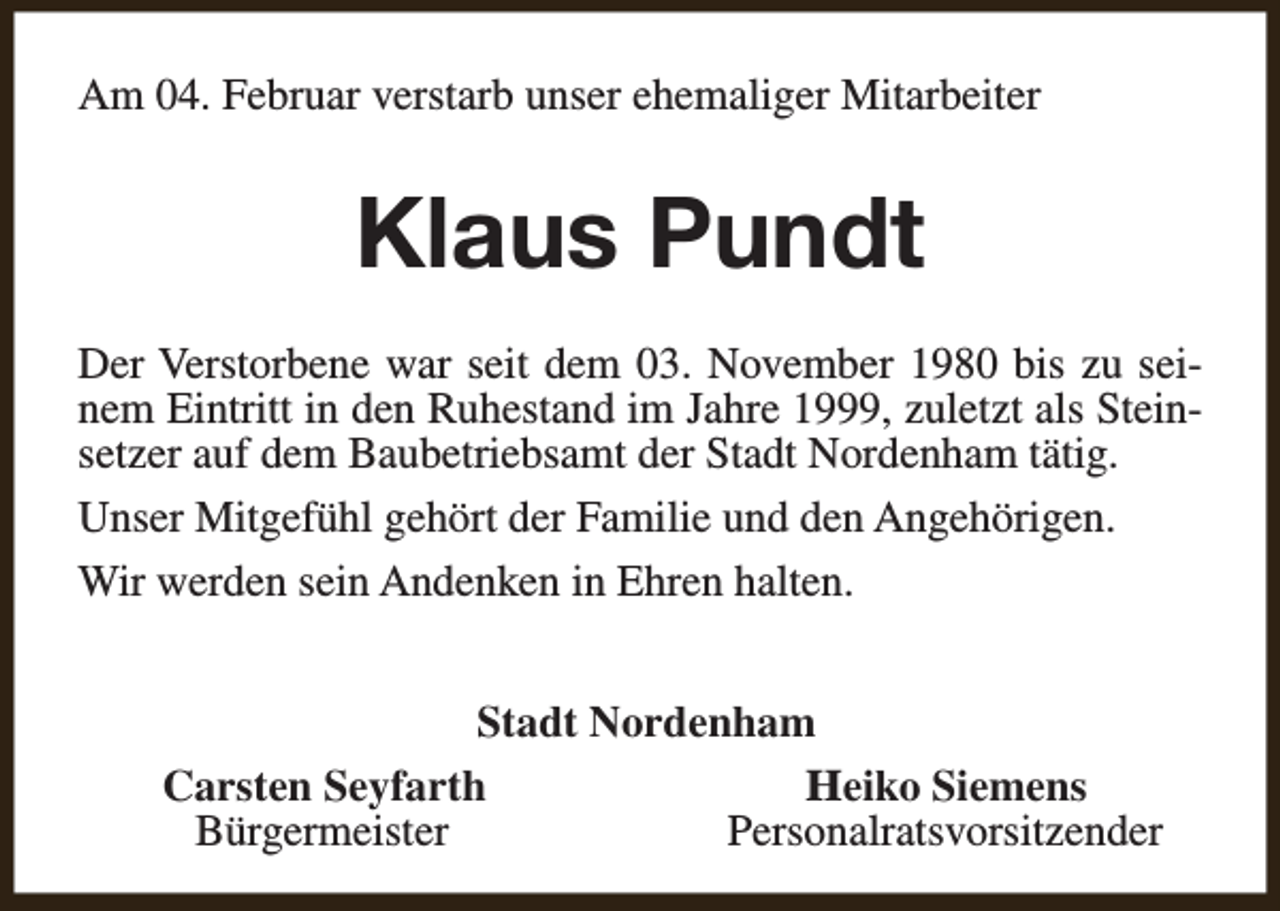 Am 04. Februar verstarb unser ehemaliger Mitarbeiter

Klaus Pundt

Der Verstorbene war seit dem 03. November 1980 bis zu seinem Eintritt in den Ruhestand im Jahre 1999, zuletzt als Steinsetzer auf dem Baubetriebsamt der Stadt Nordenham tätig.

Unser Mitgefühl gehört der Familie und den Angehörigen.

Wir werden sein Andenken in Ehren halten.

Stadt Nordenham

Carsten Seyfarth
Bürgermeister

Heiko Siemens
Personalratsvorsitzender